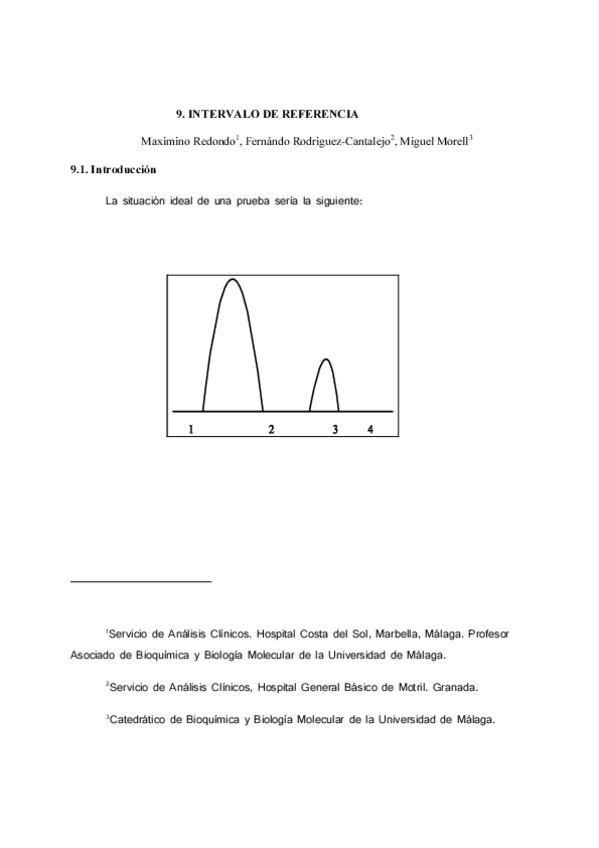 9. INTERVALO DE REFERENCIA

Maximino Redondo$^1$, Fernándo Rodríguez-Cantalejo$^2$, Miguel Morell$^3$

9.1. Introducción

La situación ideal de una prueba sería la siguiente:

1 2 3 4

$^1$Servicio de Análisis Clínicos. Hospital Costa del Sol, Marbella, Málaga. Profesor Asociado de Bioquímica y Biología Molecular de la Universidad de Málaga.

$^2$Servicio de Análisis Clínicos, Hospital General Básico de Motril. Granada.

$^3$Catedrático de Bioquímica y Biología Molecular de la Universidad de Málaga.